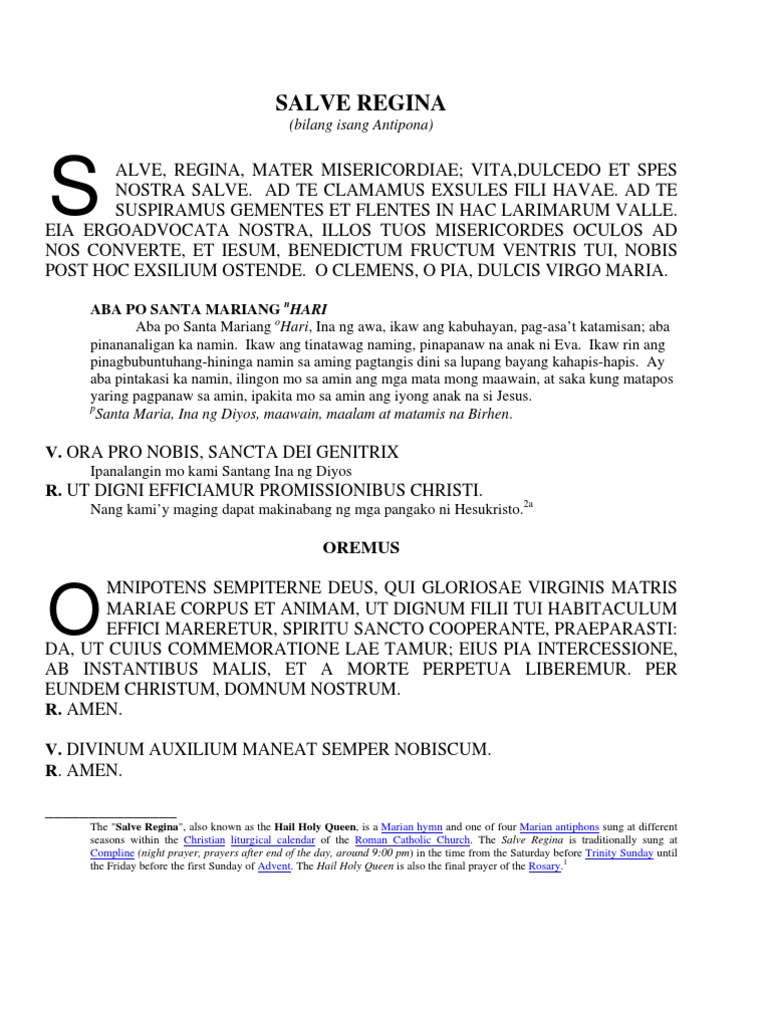 SALVE REGINA
(bilang isang Antipona)

SALVE, REGINA, MATER MISERICORDIAE; VITA,DULCEDO ET SPES NOSTRA SALVE. AD TE CLAMAMUS EXSULES FILI HAVAE. AD TE SUSPIRAMUS GEMENTES ET FLENTES IN HAC LARIMARUM VALLE. EIA ERGOADVOCATA NOSTRA, ILLOS TUOS MISERICORDES OCULOS AD NOS CONVERTE, ET IESUM, BENEDICTUM FRUCTUM VENTRIS TUI, NOBIS POST HOC EXSILIUM OSTENDE. O CLEMENS, O PIA, DULCIS VIRGO MARIA.

ABA PO SANTA MARIANG $^{n}$HARI
Aba po Santa Mariang $^{o}$Hari, Ina ng awa, ikaw ang kabuhayan, pag-asa't katamisan; aba pinananaligan ka namin. Ikaw ang tinatawag naming, pinapanaw na anak ni Eva. Ikaw rin ang pinagbubuntuhang-hininga namin sa aming pagtangis dini sa lupang bayang kahapis-hapis. Ay aba pintakasi ka namin, ilingon mo sa amin ang mga mata mong maawain, at saka kung matapos yaring pagpanaw sa amin, ipakita mo sa amin ang iyong anak na si Jesus.
$^{p}$Santa Maria, Ina ng Diyos, maawain, maalam at matamis na Birhen.

V. ORA PRO NOBIS, SANCTA DEI GENITRIX
Ipanalangin mo kami Santang Ina ng Diyos
R. UT DIGNI EFFICIAMUR PROMISSIONIBUS CHRISTI.
Nang kami'y maging dapat makinabang ng mga pangako ni Hesukristo.$^{2a}$

OREMUS

OMNIPOTENS SEMPITERNE DEUS, QUI GLORIOSAE VIRGINIS MATRIS MARIAE CORPUS ET ANIMAM, UT DIGNUM FILII TUI HABITACULUM EFFICI MARERETUR, SPIRITU SANCTO COOPERANTE, PRAEPARASTI: DA, UT CUIUS COMMEMORATIONE LAE TAMUR; EIUS PIA INTERCESSIONE, AB INSTANTIBUS MALIS, ET A MORTE PERPETUA LIBEREMUR. PER EUNDEM CHRISTUM, DOMNUM NOSTRUM.
R. AMEN.

V. DIVINUM AUXILIUM MANEAT SEMPER NOBISCUM.
R. AMEN.

The "Salve Regina", also known as the Hail Holy Queen, is a Marian hymn and one of four Marian antiphons sung at different seasons within the Christian liturgical calendar of the Roman Catholic Church. The Salve Regina is traditionally sung at Compline (night prayer, prayers after end of the day, around 9:00 pm) in the time from the Saturday before Trinity Sunday until the Friday before the first Sunday of Advent. The Hail Holy Queen is also the final prayer of the Rosary.$^{1}$